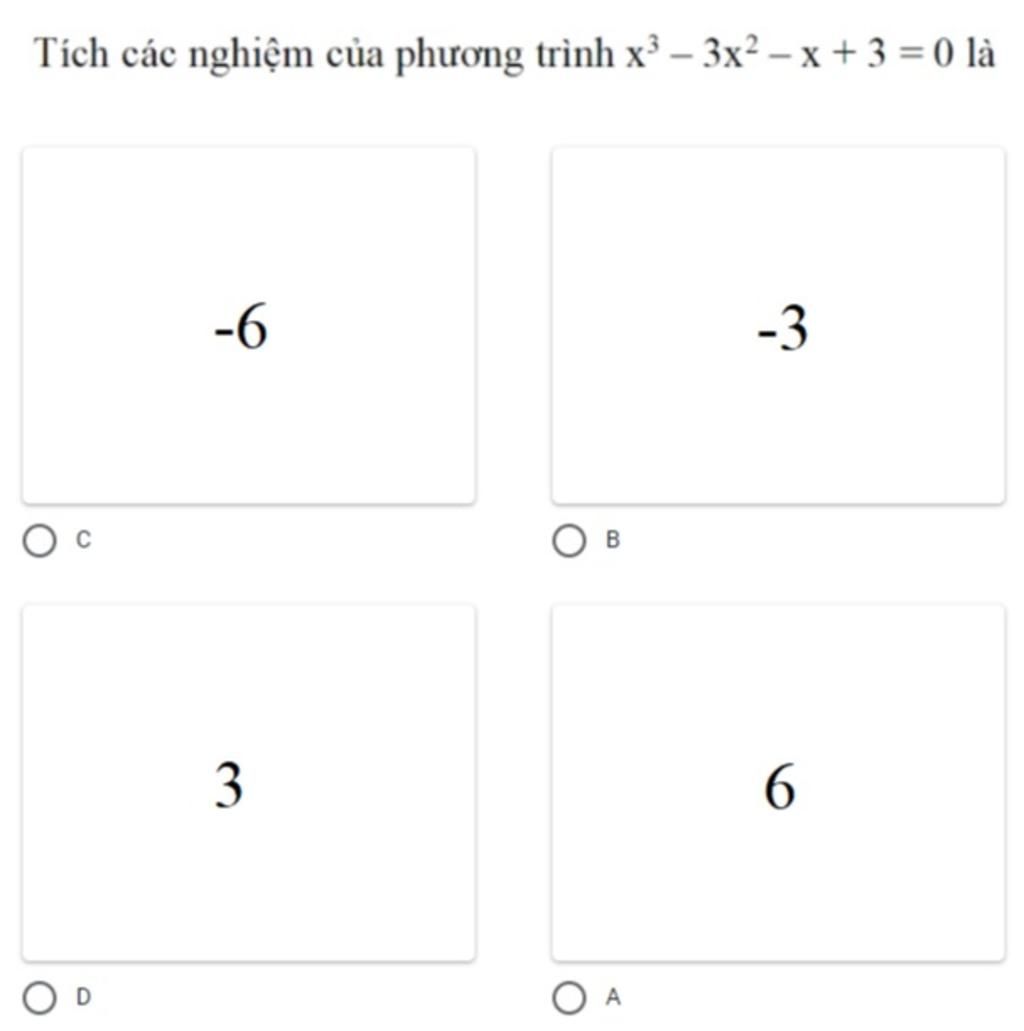 Tích các nghiệm của phương trình $x^3 - 3x^2 - x + 3 = 0$ là

-6

C

-3

B

3

D

6

A